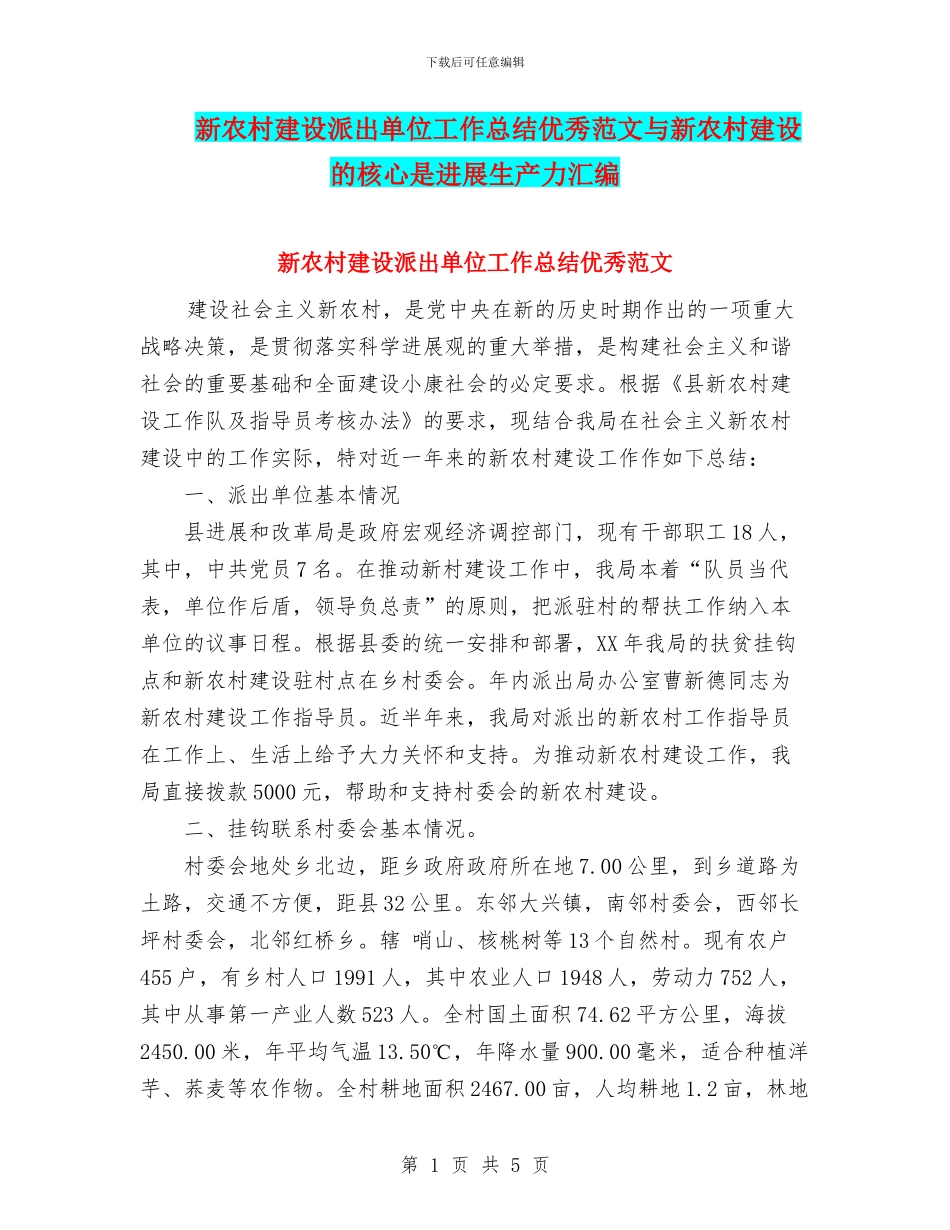 下载后可任意编辑

新农村建设派出单位工作总结优秀范文与新农村建设的核心是进展生产力汇编

新农村建设派出单位工作总结优秀范文

建设社会主义新农村，是党中央在新的历史时期作出的一项重大战略决策，是贯彻落实科学进展观的重大举措，是构建社会主义和谐社会的重要基础和全面建设小康社会的必定要求。根据《县新农村建设工作队及指导员考核办法》的要求，现结合我局在社会主义新农村建设中的工作实际，特对近一年来的新农村建设工作作如下总结：

一、派出单位基本情况

县进展和改革局是政府宏观经济调控部门，现有干部职工18人，其中，中共党员7名。在推动新村建设工作中，我局本着“队员当代表，单位作后盾，领导负总责”的原则，把派驻村的帮扶工作纳入本单位的议事日程。根据县委的统一安排和部署，XX年我局的扶贫挂钩点和新农村建设驻村点在乡村委会。年内派出局办公室曹新德同志为新农村建设工作指导员。近半年来，我局对派出的新农村工作指导员在工作上、生活上给予大力关怀和支持。为推动新农村建设工作，我局直接拨款5000元，帮助和支持村委会的新农村建设。

二、挂钩联系村委会基本情况。

村委会地处乡北边，距乡政府政府所在地7.00公里，到乡道路为土路，交通不方便，距县32公里。东邻大兴镇，南邻村委会，西邻长坪村委会，北邻红桥乡。辖 哨山、核桃树等13个自然村。现有农户455户，有乡村人口1991人，其中农业人口1948人，劳动力752人，其中从事第一产业人数523人。全村国土面积74.62平方公里，海拔2450.00米，年平均气温13.50℃，年降水量900.00毫米，适合种植洋芋、荞麦等农作物。全村耕地面积2467.00亩，人均耕地1.2亩，林地

第 1 页 共 5 页